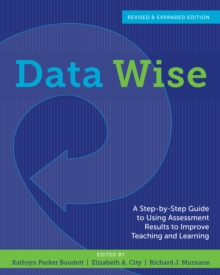 REVISED & EXPANDED EDITION

Data Wise

A Step-by-Step Guide to Using Assessment Results to Improve Teaching and Learning

EDITED BY
Kathryn Parker Boudett | Elizabeth A. City | Richard J. Murnane